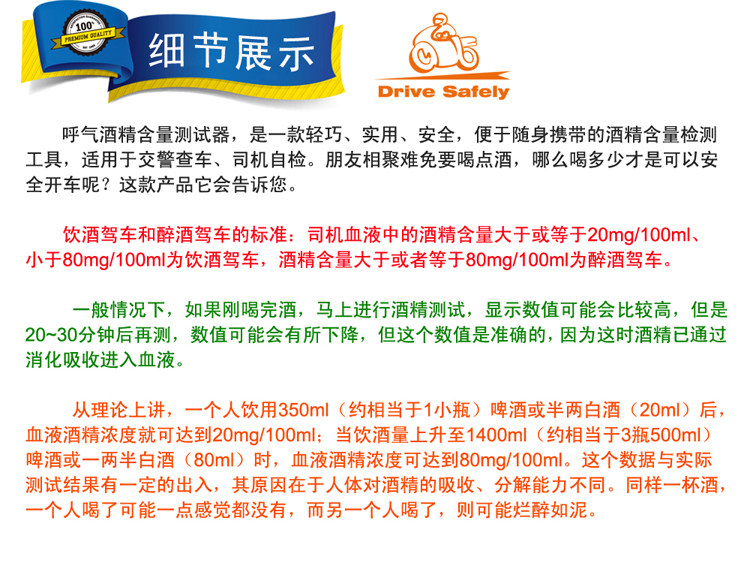 100% PREMIUM QUALITY

细节展示

Drive Safely

呼气酒精含量测试器，是一款轻巧、实用、安全，便于随身携带的酒精含量检测工具，适用于交警查车、司机自检。朋友相聚难免要喝点酒，哪么喝多少才是可以安全开车呢？这款产品它会告诉您。

饮酒驾车和醉酒驾车的标准：司机血液中的酒精含量大于或等于20mg/100ml、小于80mg/100ml为饮酒驾车，酒精含量大于或者等于80mg/100ml为醉酒驾车。

一般情况下，如果刚喝完酒，马上进行酒精测试，显示数值可能会比较高，但是20~30分钟后再测，数值可能会有所下降，但这个数值是准确的，因为这时酒精已通过消化吸收进入血液。

从理论上讲，一个人饮用350ml（约相当于1小瓶）啤酒或半两白酒（20ml）后，血液酒精浓度就可达到20mg/100ml；当饮酒量上升至1400ml（约相当于3瓶500ml）啤酒或一两半白酒（80ml）时，血液酒精浓度可达到80mg/100ml。这个数据与实际测试结果有一定的出入，其原因在于人体对酒精的吸收、分解能力不同。同样一杯酒，一个人喝了可能一点感觉都没有，而另一个人喝了，则可能烂醉如泥。